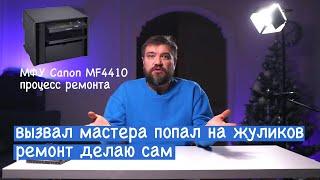 МФУ Canon MF4410
процесс ремонта

вызвал мастера попал на жуликов
ремонт делаю сам